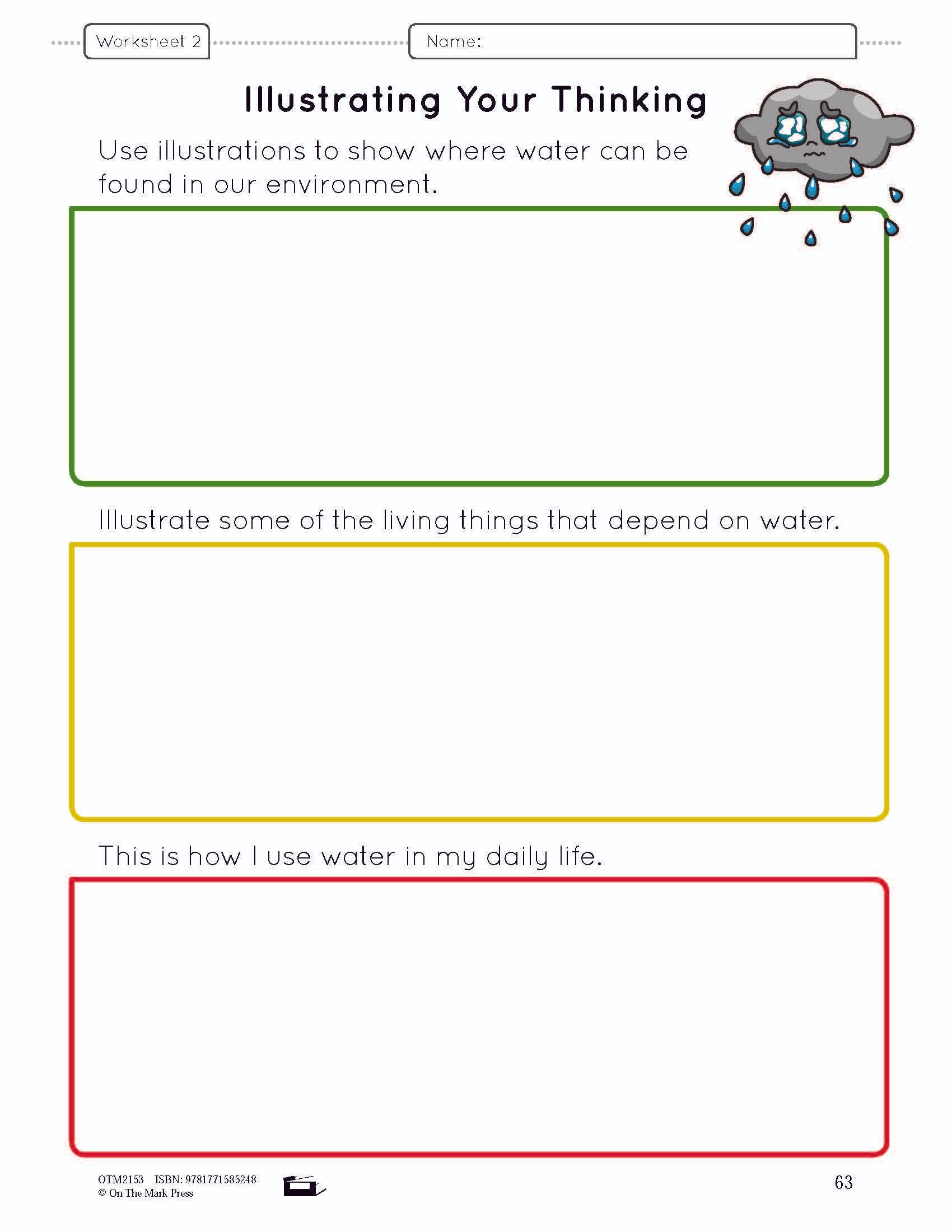 Worksheet 2

Name:

Illustrating Your Thinking

Use illustrations to show where water can be found in our environment.

Illustrate some of the living things that depend on water.

This is how I use water in my daily life.

OTM2153 ISBN: 9781771585248
© On The Mark Press

63